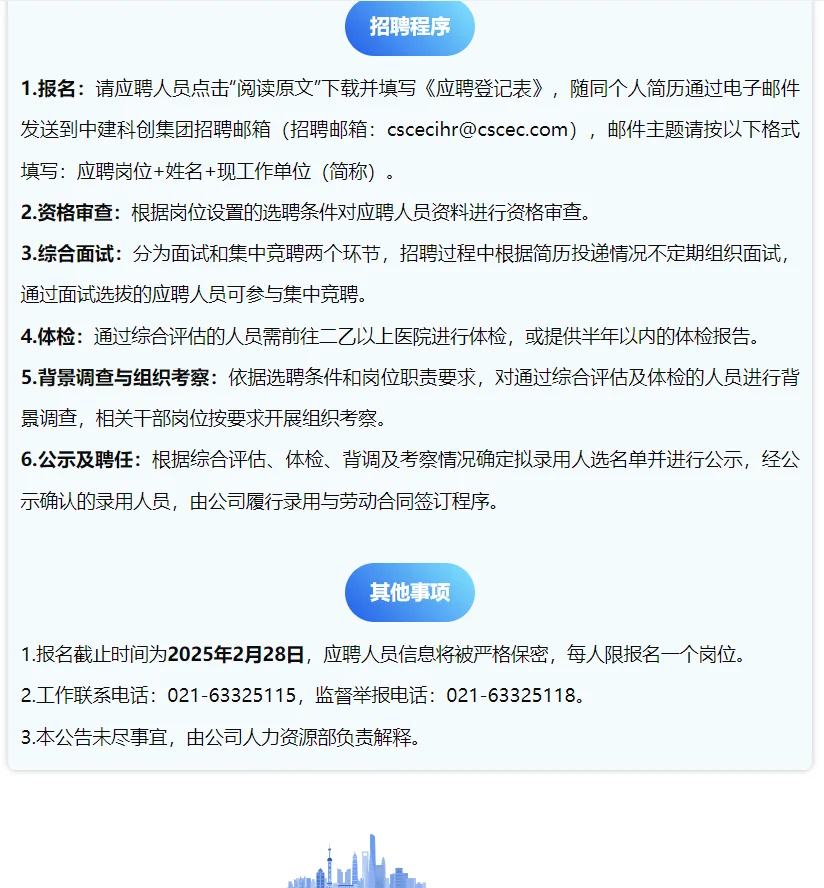 招聘程序

1.报名：请应聘人员点击“阅读原文”下载并填写《应聘登记表》，随同个人简历通过电子邮件发送到中建科创集团招聘邮箱（招聘邮箱：cscecihr@cscec.com），邮件主题请按以下格式填写：应聘岗位+姓名+现工作单位（简称）。

2.资格审查：根据岗位设置的选聘条件对应聘人员资料进行资格审查。

3.综合面试：分为面试和集中竞聘两个环节，招聘过程中根据简历投递情况不定期组织面试，通过面试选拔的应聘人员可参与集中竞聘。

4.体检：通过综合评估的人员需前往二乙以上医院进行体检，或提供半年以内的体检报告。

5.背景调查与组织考察：依据选聘条件和岗位职责要求，对通过综合评估及体检的人员进行背景调查，相关干部岗位按要求开展组织考察。

6.公示及聘任：根据综合评估、体检、背调及考察情况确定拟录用人选名单并进行公示，经公示确认的录用人员，由公司履行录用与劳动合同签订程序。

其他事项

1.报名截止时间为2025年2月28日，应聘人员信息将被严格保密，每人限报名一个岗位。

2.工作联系电话：021-63325115，监督举报电话：021-63325118。

3.本公告未尽事宜，由公司人力资源部负责解释。